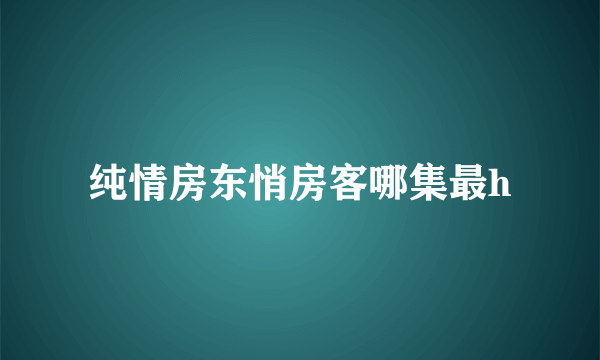 纯情房东悄房客哪集最h